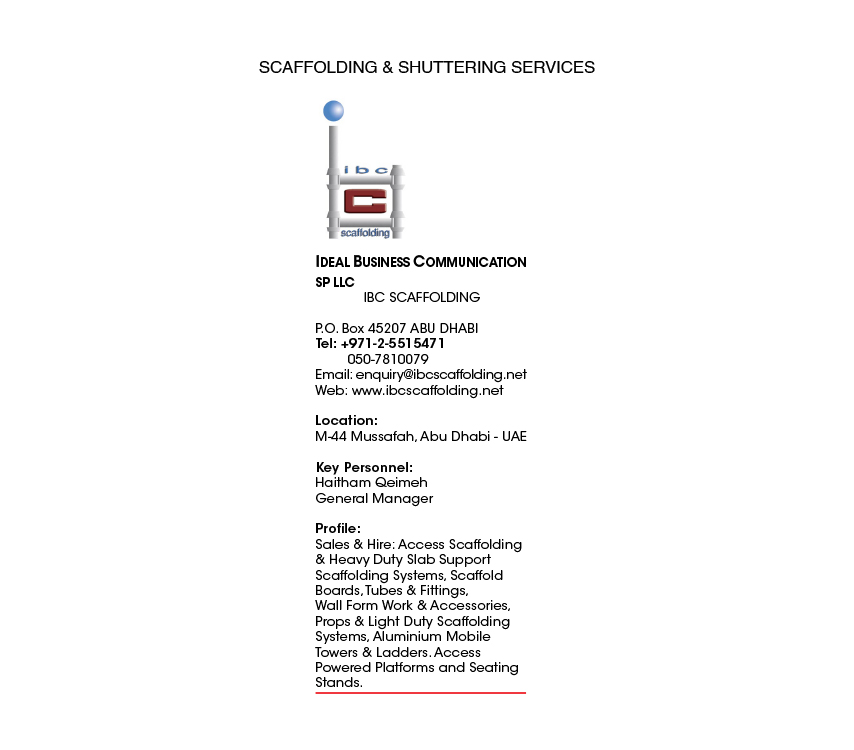 SCAFFOLDING & SHUTTERING SERVICES

ibc
scaffolding

IDEAL BUSINESS COMMUNICATION SP LLC
IBC SCAFFOLDING

P.O. Box 45207 ABU DHABI
Tel: +971-2-5515471
050-7810079
Email: enquiry@ibcscaffolding.net
Web: www.ibcscaffolding.net

Location:
M-44 Mussafah, Abu Dhabi - UAE

Key Personnel:
Haitham Qeimeh
General Manager

Profile:
Sales & Hire: Access Scaffolding & Heavy Duty Slab Support Scaffolding Systems, Scaffold Boards, Tubes & Fittings, Wall Form Work & Accessories, Props & Light Duty Scaffolding Systems, Aluminium Mobile Towers & Ladders. Access Powered Platforms and Seating Stands.